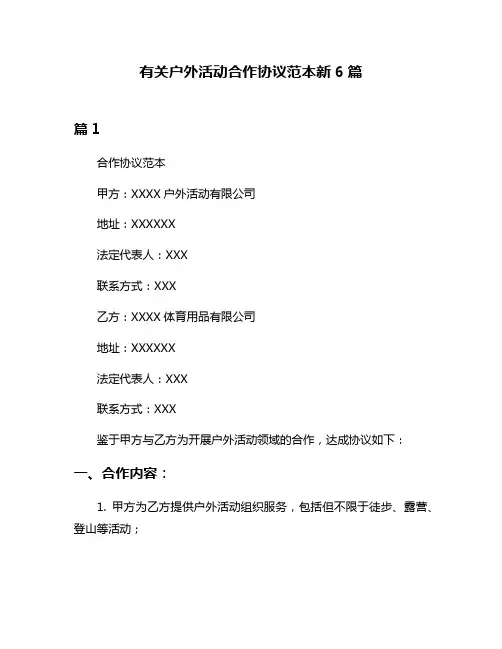 有关户外活动合作协议范本新 6 篇

篇 1

合作协议范本

甲方：XXXX 户外活动有限公司

地址：XXXXXX

法定代表人：XXX

联系方式：XXX

乙方：XXXX 体育用品有限公司

地址：XXXXXX

法定代表人：XXX

联系方式：XXX

鉴于甲方与乙方为开展户外活动领域的合作，达成协议如下：

一、合作内容：

1. 甲方为乙方提供户外活动组织服务，包括但不限于徒步、露营、登山等活动；